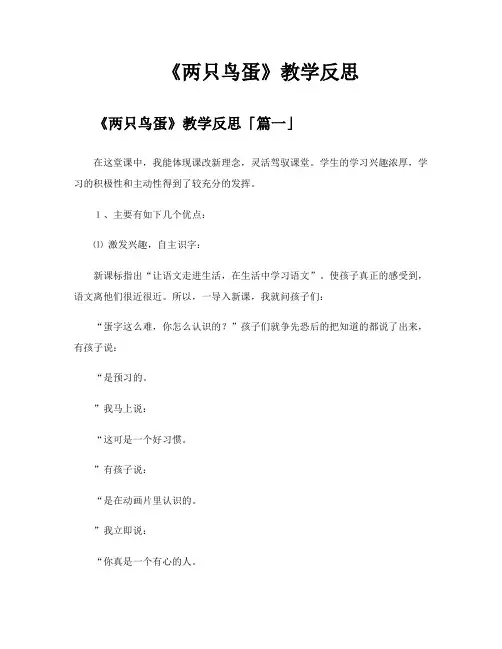 《两只鸟蛋》教学反思

《两只鸟蛋》教学反思「篇一」

在这堂课中，我能体现课改新理念，灵活驾驭课堂。学生的学习兴趣浓厚，学习的积极性和主动性得到了较充分的发挥。

1、主要有如下几个优点：

⑴ 激发兴趣，自主识字：

新课标指出“让语文走进生活，在生活中学习语文”，使孩子真正的感受到，语文离他们很近很近。所以，一导入新课，我就问孩子们：

“蛋字这么难，你怎么认识的？”孩子们就争先恐后的把知道的都说了出来，有孩子说：

“是预习的。

”我马上说：

“这可是一个好习惯。

”有孩子说：

“是在动画片里认识的。

”我立即说：

“你真是一个有心的人。